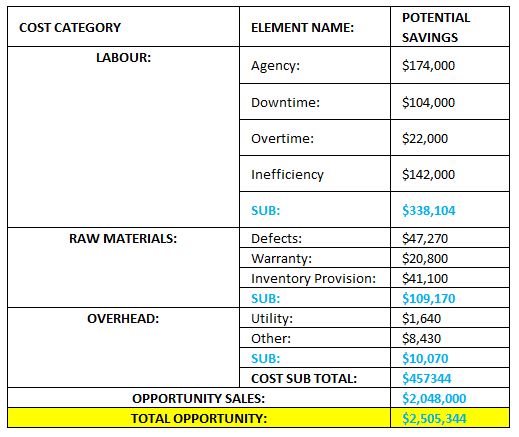 | COST CATEGORY | ELEMENT NAME: | POTENTIAL SAVINGS |
|---|---|---|
| LABOUR: | Agency: | \$174,000 |
| | Downtime: | \$104,000 |
| | Overtime: | \$22,000 |
| | Inefficiency | \$142,000 |
| | SUB: | \$338,104 |
| RAW MATERIALS: | Defects: | \$47,270 |
| | Warranty: | \$20,800 |
| | Inventory Provision: | \$41,100 |
| | SUB: | \$109,170 |
| OVERHEAD: | Utility: | \$1,640 |
| | Other: | \$8,430 |
| | SUB: | \$10,070 |
| | COST SUB TOTAL: | \$457344 |
| OPPORTUNITY SALES: | | \$2,048,000 |
| TOTAL OPPORTUNITY: | | \$2,505,344 |